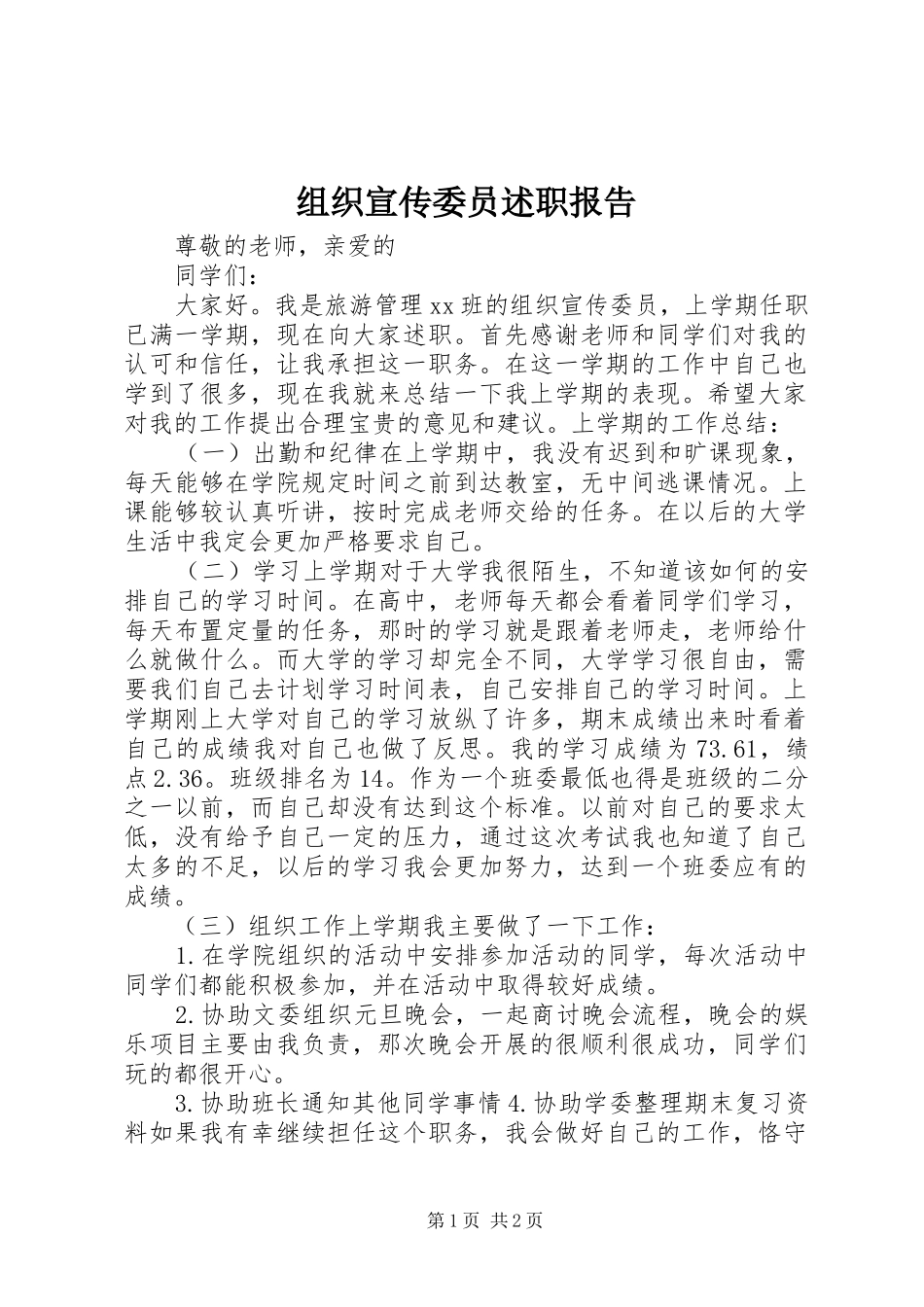 组织宣传委员述职报告

尊敬的老师，亲爱的

同学们：

大家好。我是旅游管理xx班的组织宣传委员，上学期任职已满一学期，现在向大家述职。首先感谢老师和同学们对我的认可和信任，让我承担这一职务。在这一学期的工作中自己也学到了很多，现在我就来总结一下我上学期的表现。希望大家对我的工作提出合理宝贵的意见和建议。上学期的工作总结：

（一）出勤和纪律在上学期中，我没有迟到和旷课现象，每天能够在学院规定时间之前到达教室，无中间逃课情况。上课能够较认真听讲，按时完成老师交给的任务。在以后的大学生活中我定会更加严格要求自己。

（二）学习上学期对于大学我很陌生，不知道该如何的安排自己的学习时间。在高中，老师每天都会看着同学们学习，每天布置定量的任务，那时的学习就是跟着老师走，老师给什么就做什么。而大学的学习却完全不同，大学学习很自由，需要我们自己去计划学习时间表，自己安排自己的学习时间。上学期刚上大学对自己的学习放纵了许多，期末成绩出来时看着自己的成绩我对自己也做了反思。我的学习成绩为73.61，绩点2.36。班级排名为14。作为一个班委最低也得是班级的二分之一以前，而自己却没有达到这个标准。以前对自己的要求太低，没有给予自己一定的压力，通过这次考试我也知道了自己太多的不足，以后的学习我会更加努力，达到一个班委应有的成绩。

（三）组织工作上学期我主要做了一下工作：

1.在学院组织的活动中安排参加活动的同学，每次活动中同学们都能积极参加，并在活动中取得较好成绩。

2.协助文委组织元旦晚会，一起商讨晚会流程，晚会的娱乐项目主要由我负责，那次晚会开展的很顺利很成功，同学们玩的都很开心。

3.协助班长通知其他同学事情4.协助学委整理期末复习资料如果我有幸继续担任这个职务，我会做好自己的工作，恪守

第1页 共2页